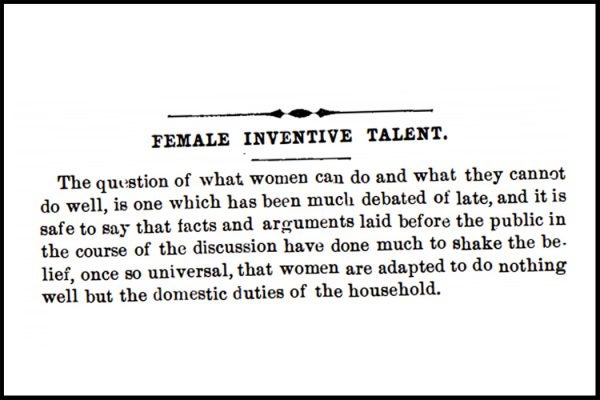 FEMALE INVENTIVE TALENT.

The question of what women can do and what they cannot do well, is one which has been much debated of late, and it is safe to say that facts and arguments laid before the public in the course of the discussion have done much to shake the belief, once so universal, that women are adapted to do nothing well but the domestic duties of the household.